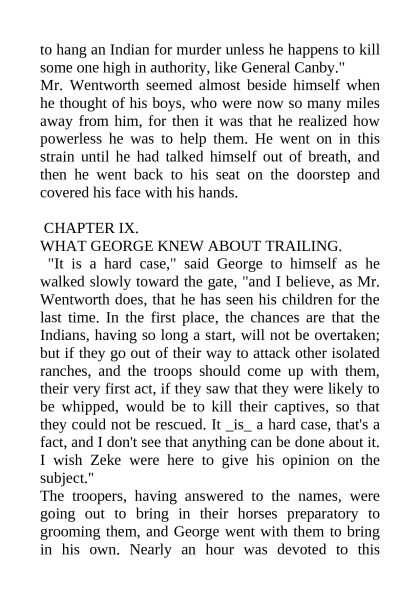 to hang an Indian for murder unless he happens to kill some one high in authority, like General Canby."

Mr. Wentworth seemed almost beside himself when he thought of his boys, who were now so many miles away from him, for then it was that he realized how powerless he was to help them. He went on in this strain until he had talked himself out of breath, and then he went back to his seat on the doorstep and covered his face with his hands.

CHAPTER IX.

WHAT GEORGE KNEW ABOUT TRAILING.

"It is a hard case," said George to himself as he walked slowly toward the gate, "and I believe, as Mr. Wentworth does, that he has seen his children for the last time. In the first place, the chances are that the Indians, having so long a start, will not be overtaken; but if they go out of their way to attack other isolated ranches, and the troops should come up with them, their very first act, if they saw that they were likely to be whipped, would be to kill their captives, so that they could not be rescued. It _is_ a hard case, that's a fact, and I don't see that anything can be done about it. I wish Zeke were here to give his opinion on the subject."

The troopers, having answered to the names, were going out to bring in their horses preparatory to grooming them, and George went with them to bring in his own. Nearly an hour was devoted to this